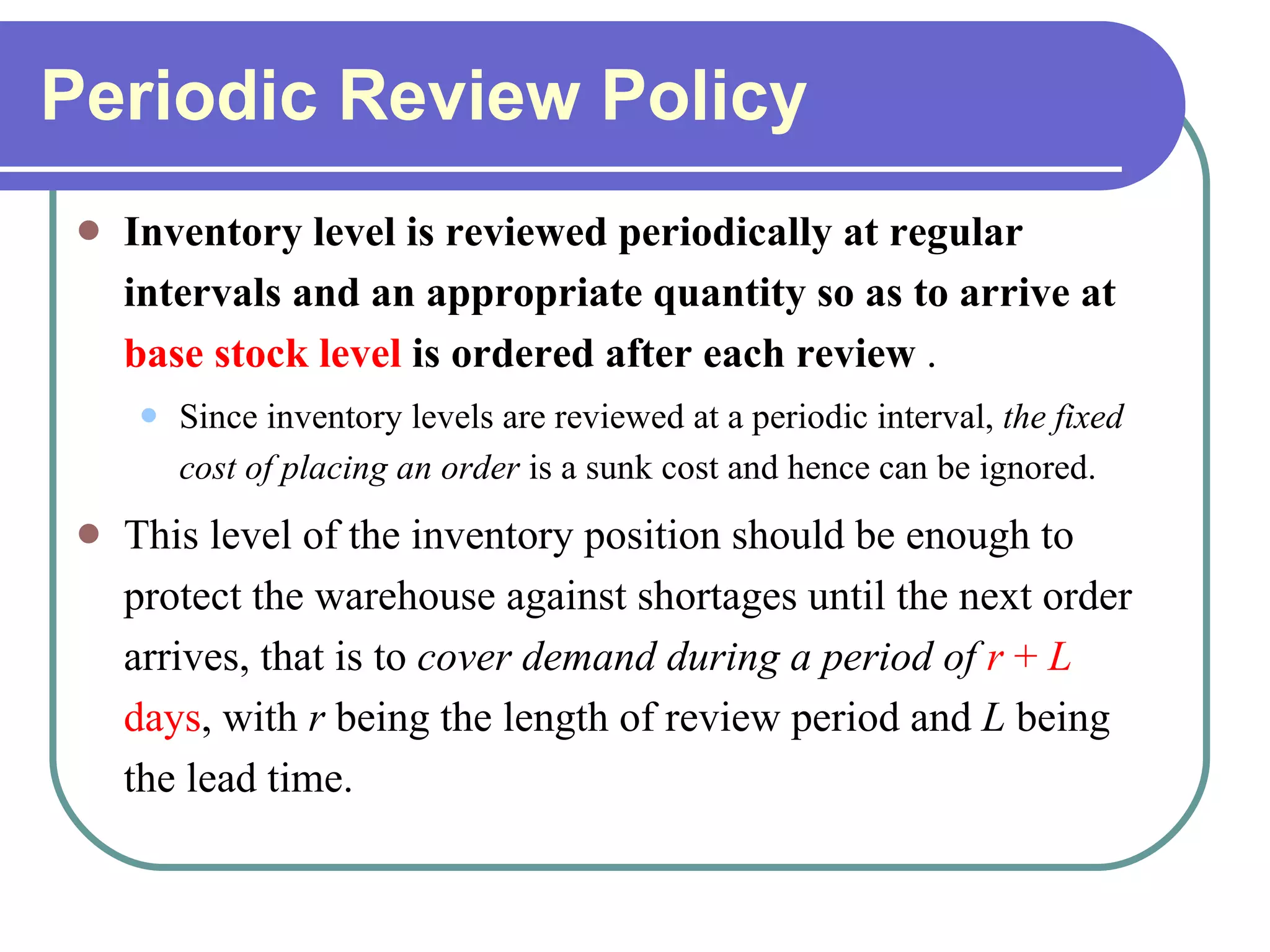 Periodic Review Policy

- Inventory level is reviewed periodically at regular intervals and an appropriate quantity so as to arrive at base stock level is ordered after each review .
  - Since inventory levels are reviewed at a periodic interval, the fixed cost of placing an order is a sunk cost and hence can be ignored.
- This level of the inventory position should be enough to protect the warehouse against shortages until the next order arrives, that is to cover demand during a period of $r + L$ days, with $r$ being the length of review period and $L$ being the lead time.